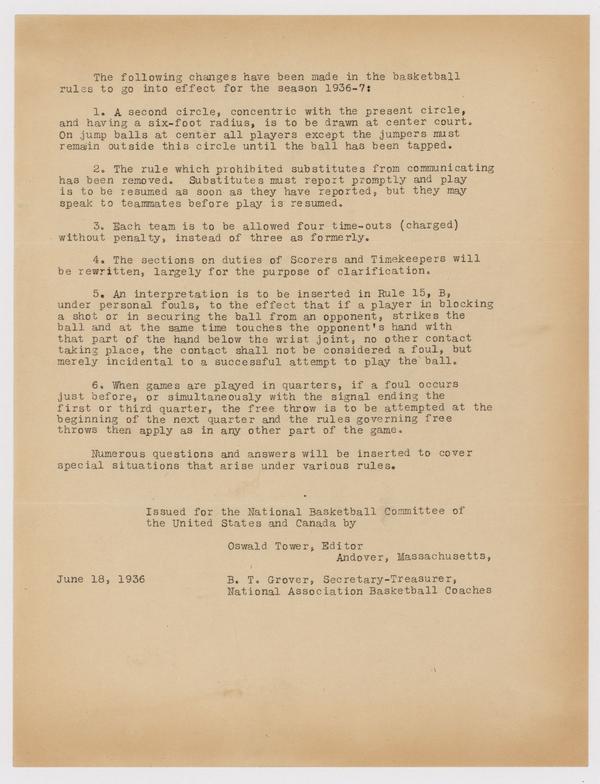 The following changes have been made in the basketball rules to go into effect for the season 1936-7:

1. A second circle, concentric with the present circle, and having a six-foot radius, is to be drawn at center court. On jump balls at center all players except the jumpers must remain outside this circle until the ball has been tapped.

2. The rule which prohibited substitutes from communicating has been removed. Substitutes must report promptly and play is to be resumed as soon as they have reported, but they may speak to teammates before play is resumed.

3. Each team is to be allowed four time-outs (charged) without penalty, instead of three as formerly.

4. The sections on duties of Scorers and Timekeepers will be rewritten, largely for the purpose of clarification.

5. An interpretation is to be inserted in Rule 15, B, under personal fouls, to the effect that if a player in blocking a shot or in securing the ball from an opponent, strikes the ball and at the same time touches the opponent's hand with that part of the hand below the wrist joint, no other contact taking place, the contact shall not be considered a foul, but merely incidental to a successful attempt to play the ball.

6. When games are played in quarters, if a foul occurs just before, or simultaneously with the signal ending the first or third quarter, the free throw is to be attempted at the beginning of the next quarter and the rules governing free throws then apply as in any other part of the game.

Numerous questions and answers will be inserted to cover special situations that arise under various rules.

Issued for the National Basketball Committee of the United States and Canada by

Oswald Tower, Editor
Andover, Massachusetts,

June 18, 1936

B. T. Grover, Secretary-Treasurer,
National Association Basketball Coaches